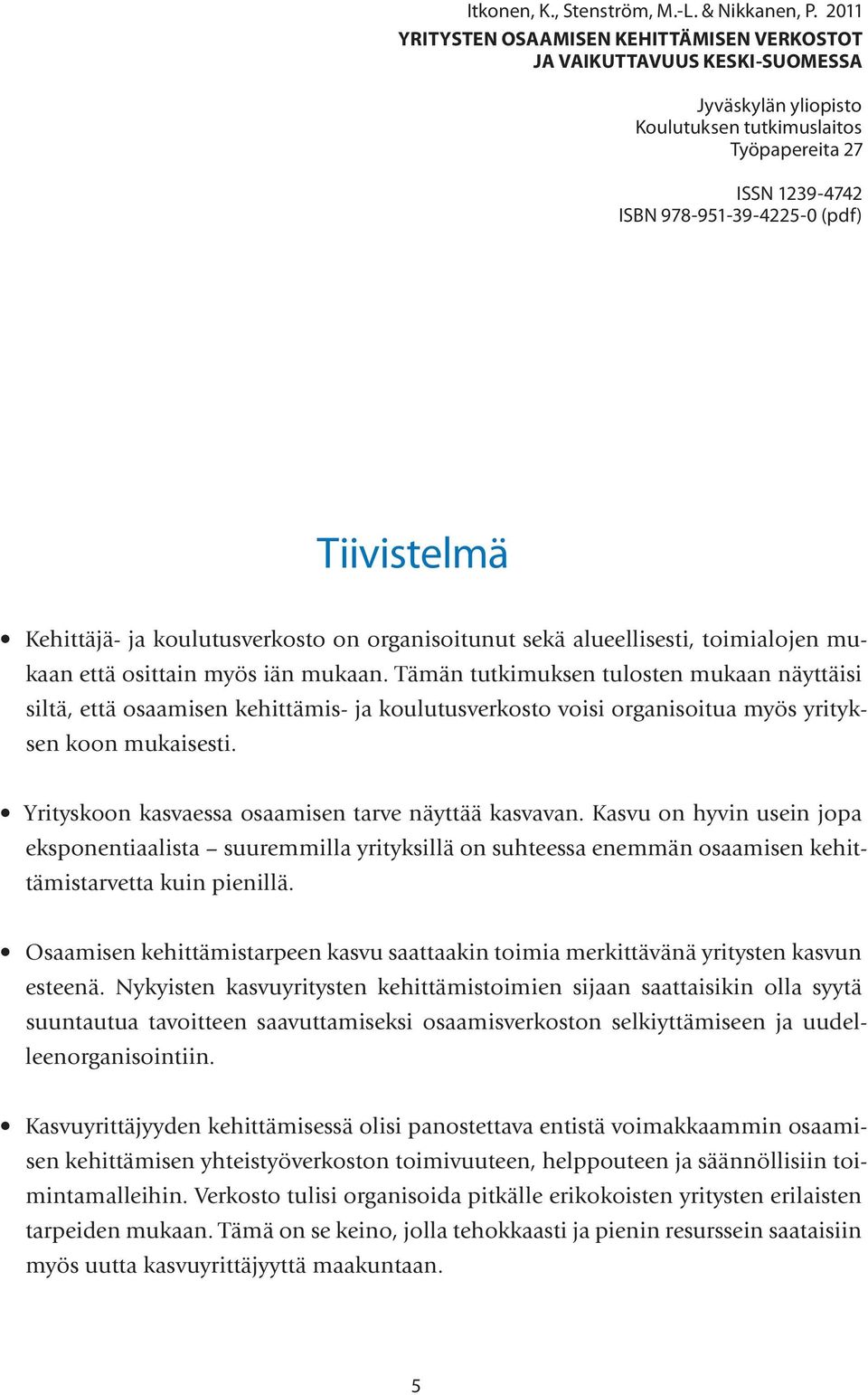 Itkonen, K., Stenström, M.-L. & Nikkanen, P. 2011
YRITYSTEN OSAAMISEN KEHITTÄMISEN VERKOSTOT JA VAIKUTTAVUUS KESKI-SUOMESSA

Jyväskylän yliopisto
Koulutuksen tutkimuslaitos
Työpapereita 27

ISSN 1239-4742
ISBN 978-951-39-4225-0 (pdf)

Tiivistelmä

• Kehittäjä- ja koulutusverkosto on organisoitunut sekä alueellisesti, toimialojen mukaan että osittain myös iän mukaan. Tämän tutkimuksen tulosten mukaan näyttäisi siltä, että osaamisen kehittämis- ja koulutusverkosto voisi organisoitua myös yrityksen koon mukaisesti.

• Yrityskoon kasvaessa osaamisen tarve näyttää kasvavan. Kasvu on hyvin usein jopa eksponentiaalista – suuremmilla yrityksillä on suhteessa enemmän osaamisen kehittämistarvetta kuin pienillä.

• Osaamisen kehittämistarpeen kasvu saattaakin toimia merkittävänä yritysten kasvun esteenä. Nykyisten kasvuyritysten kehittämistoimien sijaan saattaisikin olla syytä suuntautua tavoitteen saavuttamiseksi osaamisverkoston selkiyttämiseen ja uudelleenorganisointiin.

• Kasvuyrittäjyyden kehittämisessä olisi panostettava entistä voimakkaammin osaamisen kehittämisen yhteistyöverkoston toimivuuteen, helppouteen ja säännöllisiin toimintamalleihin. Verkosto tulisi organisoida pitkälle erikokoisten yritysten erilaisten tarpeiden mukaan. Tämä on se keino, jolla tehokkaasti ja pienin resurssein saataisiin myös uutta kasvuyrittäjyyttä maakuntaan.

5